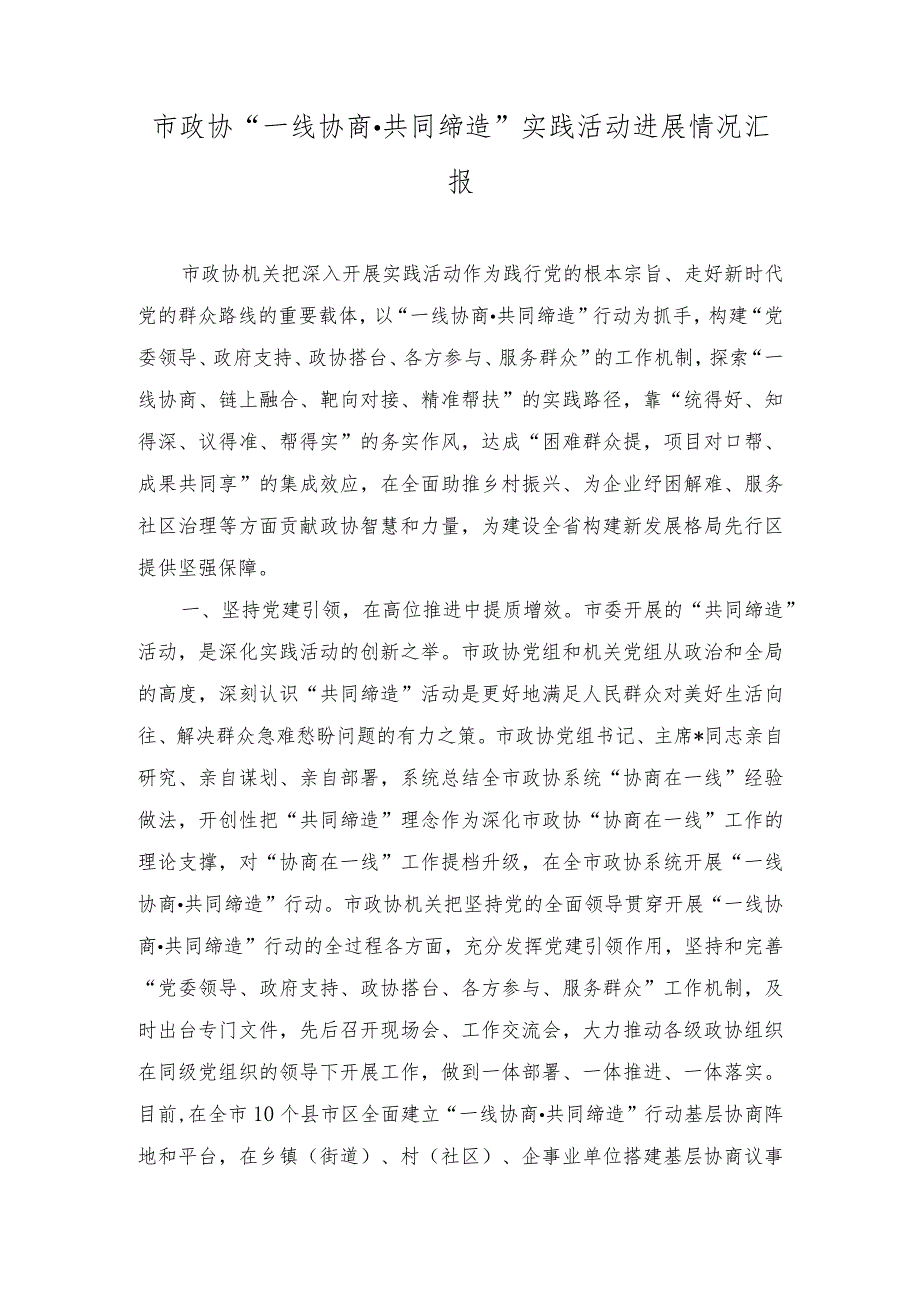 市政协“一线协商•共同缔造”实践活动进展情况汇报

市政协机关把深入开展实践活动作为践行党的根本宗旨、走好新时代党的群众路线的重要载体，以“一线协商•共同缔造”行动为抓手，构建“党委领导、政府支持、政协搭台、各方参与、服务群众”的工作机制，探索“一线协商、链上融合、靶向对接、精准帮扶”的实践路径，靠“统得好、知得深、议得准、帮得实”的务实作风，达成“困难群众提，项目对口帮、成果共同享”的集成效应，在全面助推乡村振兴、为企业纾困解难、服务社区治理等方面贡献政协智慧和力量，为建设全省构建新发展格局先行区提供坚强保障。

一、坚持党建引领，在高位推进中提质增效。市委开展的“共同缔造”活动，是深化实践活动的创新之举。市政协党组和机关党组从政治和全局的高度，深刻认识“共同缔造”活动是更好地满足人民群众对美好生活向往、解决群众急难愁盼问题的有力之策。市政协党组书记、主席*同志亲自研究、亲自谋划、亲自部署，系统总结全市政协系统“协商在一线”经验做法，开创性把“共同缔造”理念作为深化市政协“协商在一线”工作的理论支撑，对“协商在一线”工作提档升级，在全市政协系统开展“一线协商•共同缔造”行动。市政协机关把坚持党的全面领导贯穿开展“一线协商•共同缔造”行动的全过程各方面，充分发挥党建引领作用，坚持和完善“党委领导、政府支持、政协搭台、各方参与、服务群众”工作机制，及时出台专门文件，先后召开现场会、工作交流会，大力推动各级政协组织在同级党组织的领导下开展工作，做到一体部署、一体推进、一体落实。目前，在全市10个县市区全面建立“一线协商•共同缔造”行动基层协商阵地和平台，在乡镇（街道）、村（社区）、企事业单位搭建基层协商议事